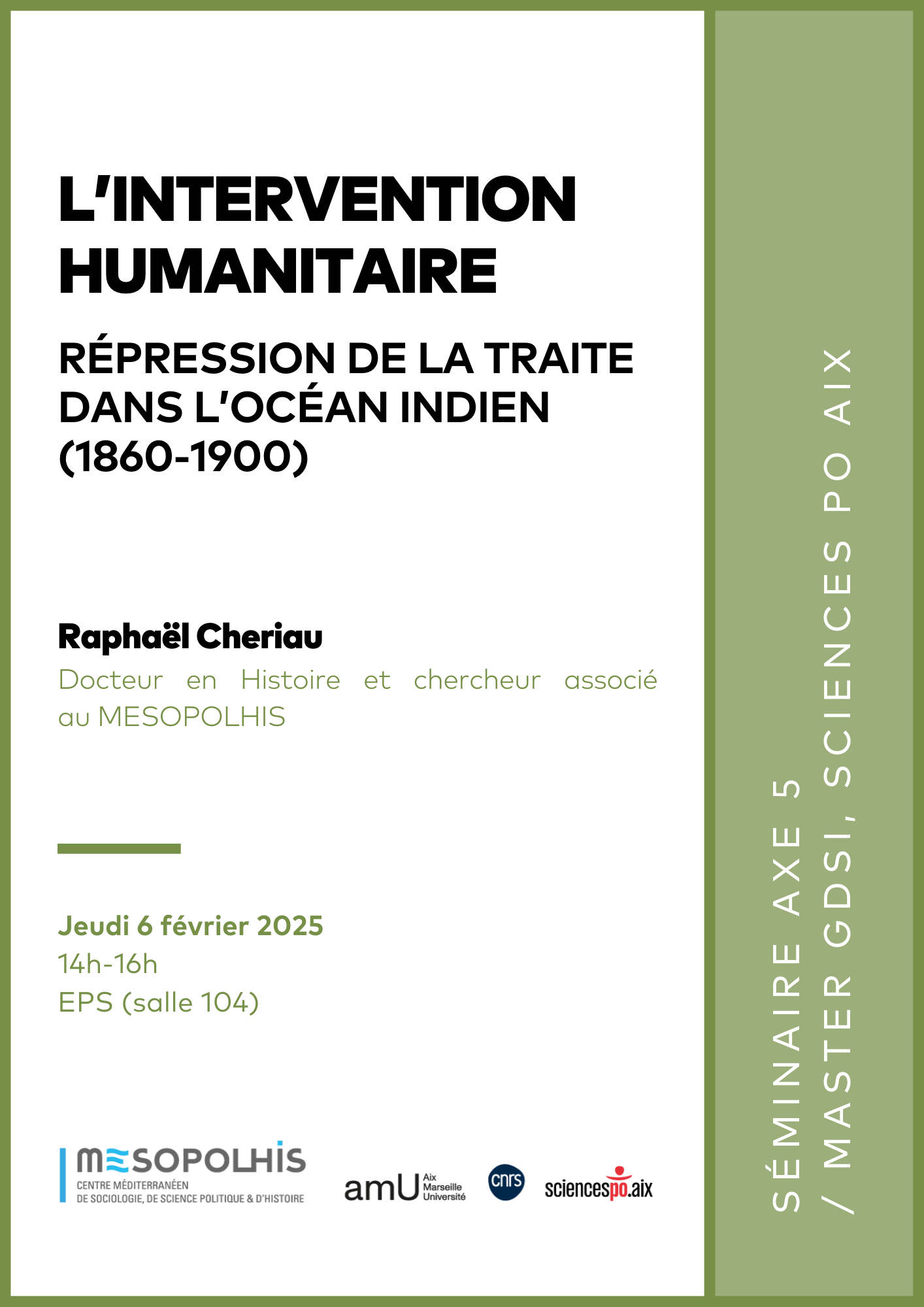 L'INTERVENTION HUMANITAIRE

RÉPRESSION DE LA TRAITE DANS L'OCÉAN INDIEN (1860-1900)

Raphaël Cheriau

Docteur en Histoire et chercheur associé au MESOPOLHIS

Jeudi 6 février 2025

14h-16h

EPS (salle 104)

MESOPOLHIS
CENTRE MÉDITERRANÉEN DE SOCIOLOGIE, DE SCIENCE POLITIQUE & D'HISTOIRE

amU Aix Marseille Université

cnrs

sciencespo.aix

SÉMINAIRE AXE 5
/ MASTER GDSI, SCIENCES PO AIX